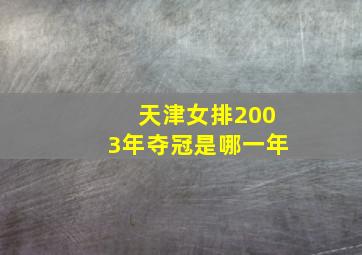 天津女排2003年夺冠是哪一年